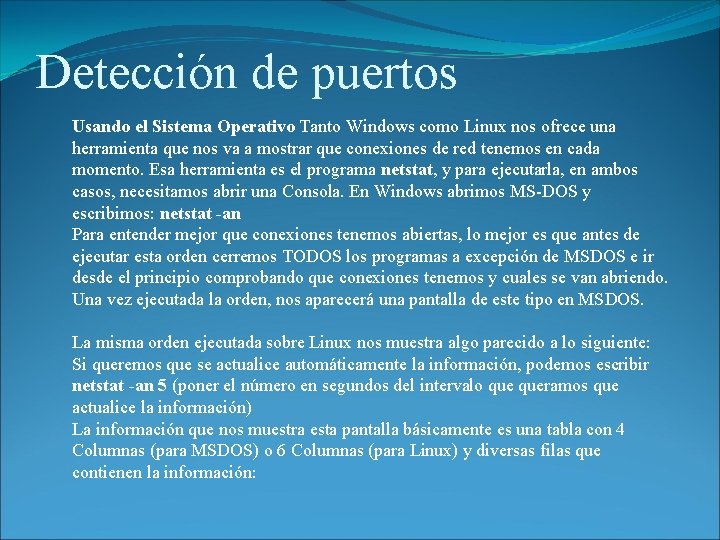 Detección de puertos

Usando el Sistema Operativo Tanto Windows como Linux nos ofrece una herramienta que nos va a mostrar que conexiones de red tenemos en cada momento. Esa herramienta es el programa netstat, y para ejecutarla, en ambos casos, necesitamos abrir una Consola. En Windows abrimos MS-DOS y escribimos: netstat -an

Para entender mejor que conexiones tenemos abiertas, lo mejor es que antes de ejecutar esta orden cerremos TODOS los programas a excepción de MSDOS e ir desde el principio comprobando que conexiones tenemos y cuales se van abriendo. Una vez ejecutada la orden, nos aparecerá una pantalla de este tipo en MSDOS.

La misma orden ejecutada sobre Linux nos muestra algo parecido a lo siguiente:

Si queremos que se actualice automáticamente la información, podemos escribir netstat -an 5 (poner el número en segundos del intervalo que queramos que actualice la información)

La información que nos muestra esta pantalla básicamente es una tabla con 4 Columnas (para MSDOS) o 6 Columnas (para Linux) y diversas filas que contienen la información: